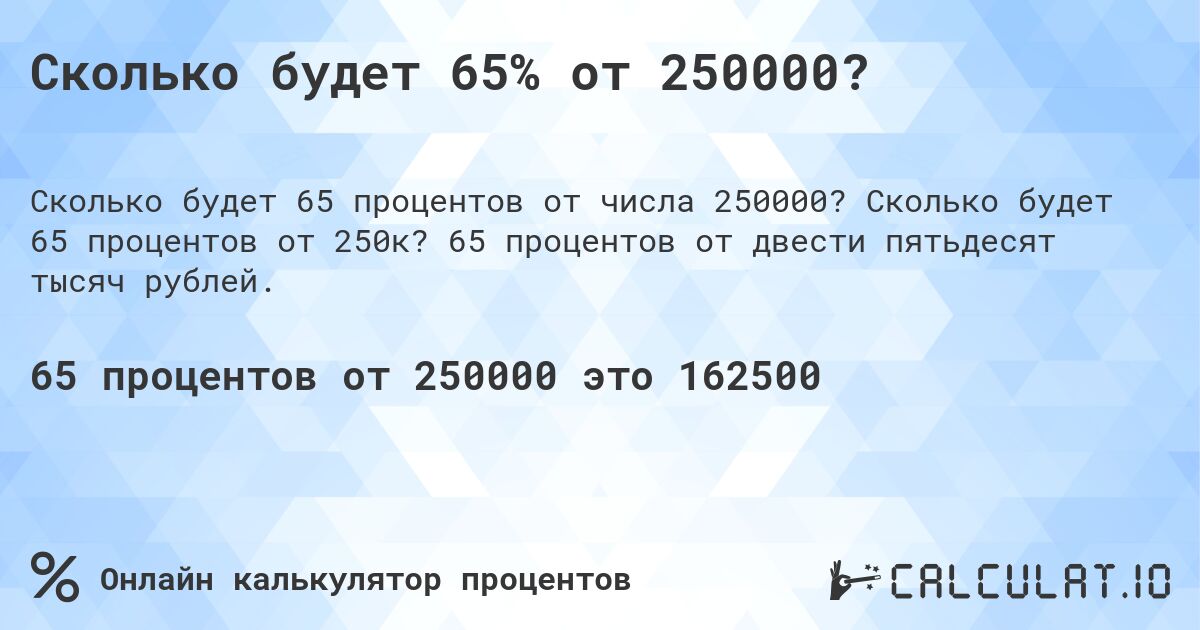 Сколько будет 65% от 250000?

Сколько будет 65 процентов от числа 250000? Сколько будет 65 процентов от 250к? 65 процентов от двести пятьдесят тысяч рублей.

65 процентов от 250000 это 162500

% Онлайн калькулятор процентов

CALCULAT.IO